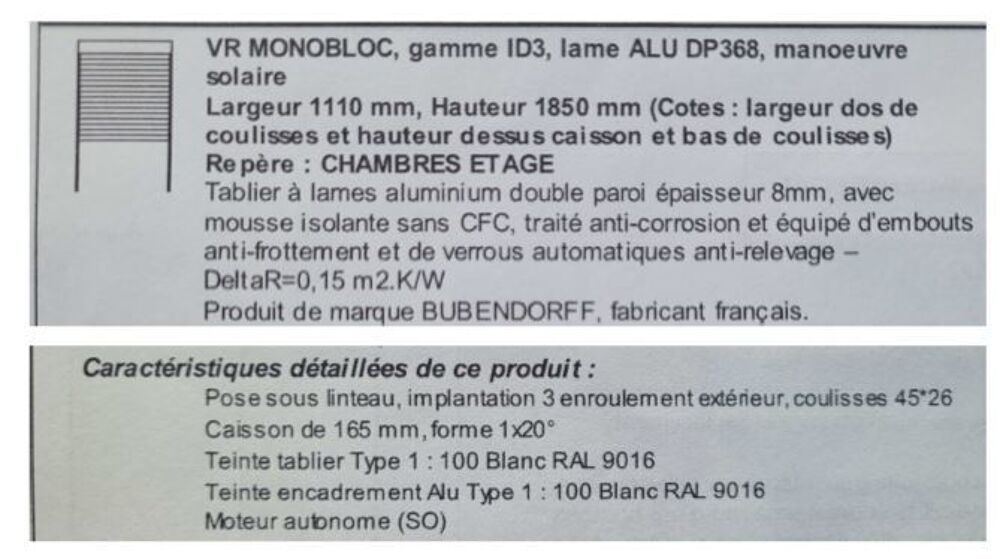 VR MONOBLOC, gamme ID3, lame ALU DP368, manoeuvre solaire
Largeur 1110 mm, Hauteur 1850 mm (Cotes : largeur dos de coulisses et hauteur dessus caisson et bas de coulisses)
Repère : CHAMBRES ETAGE
Tablier à lames aluminium double paroi épaisseur 8mm, avec mousse isolante sans CFC, traité anti-corrosion et équipé d'embouts anti-frottement et de verrous automatiques anti-relevage – DeltaR=0,15 m2.K/W
Produit de marque BUBENDORFF, fabricant français.

Caractéristiques détaillées de ce produit :
Pose sous linteau, implantation 3 enroulement extérieur, coulisses 45*26
Caisson de 165 mm, forme 1x20°
Teinte tablier Type 1 : 100 Blanc RAL 9016
Teinte encadrement Alu Type 1 : 100 Blanc RAL 9016
Moteur autonome (SO)